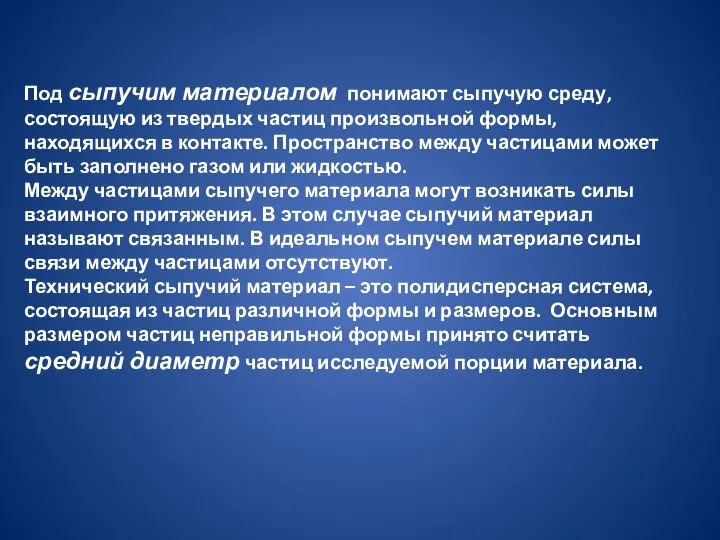 Под сыпучим материалом понимают сыпучую среду, состоящую из твердых частиц произвольной формы, находящихся в контакте. Пространство между частицами может быть заполнено газом или жидкостью.
Между частицами сыпучего материала могут возникать силы взаимного притяжения. В этом случае сыпучий материал называют связанным. В идеальном сыпучем материале силы связи между частицами отсутствуют.
Технический сыпучий материал – это полидисперсная система, состоящая из частиц различной формы и размеров. Основным размером частиц неправильной формы принято считать средний диаметр частиц исследуемой порции материала.